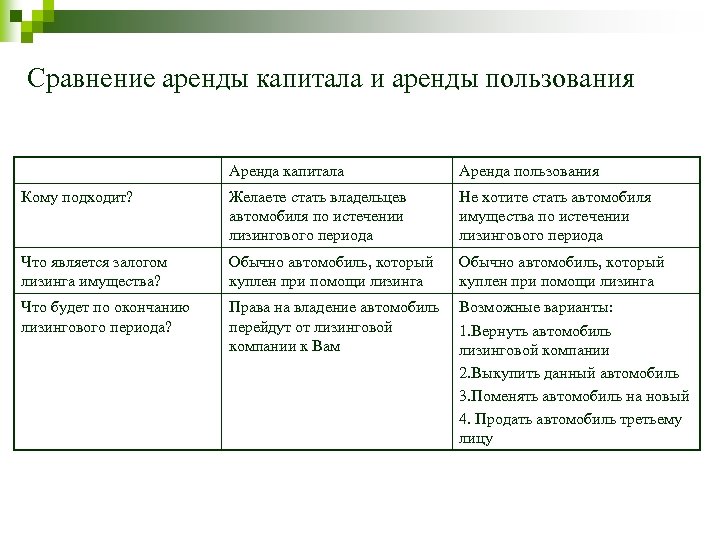 Сравнение аренды капитала и аренды пользования

| | Аренда капитала | Аренда пользования |
|---|---|---|
| Кому подходит? | Желаете стать владельцев автомобиля по истечении лизингового периода | Не хотите стать автомобиля имущества по истечении лизингового периода |
| Что является залогом лизинга имущества? | Обычно автомобиль, который куплен при помощи лизинга | Обычно автомобиль, который куплен при помощи лизинга |
| Что будет по окончанию лизингового периода? | Права на владение автомобиль перейдут от лизинговой компании к Вам | Возможные варианты: 1.Вернуть автомобиль лизинговой компании 2.Выкупить данный автомобиль 3.Поменять автомобиль на новый 4. Продать автомобиль третьему лицу |